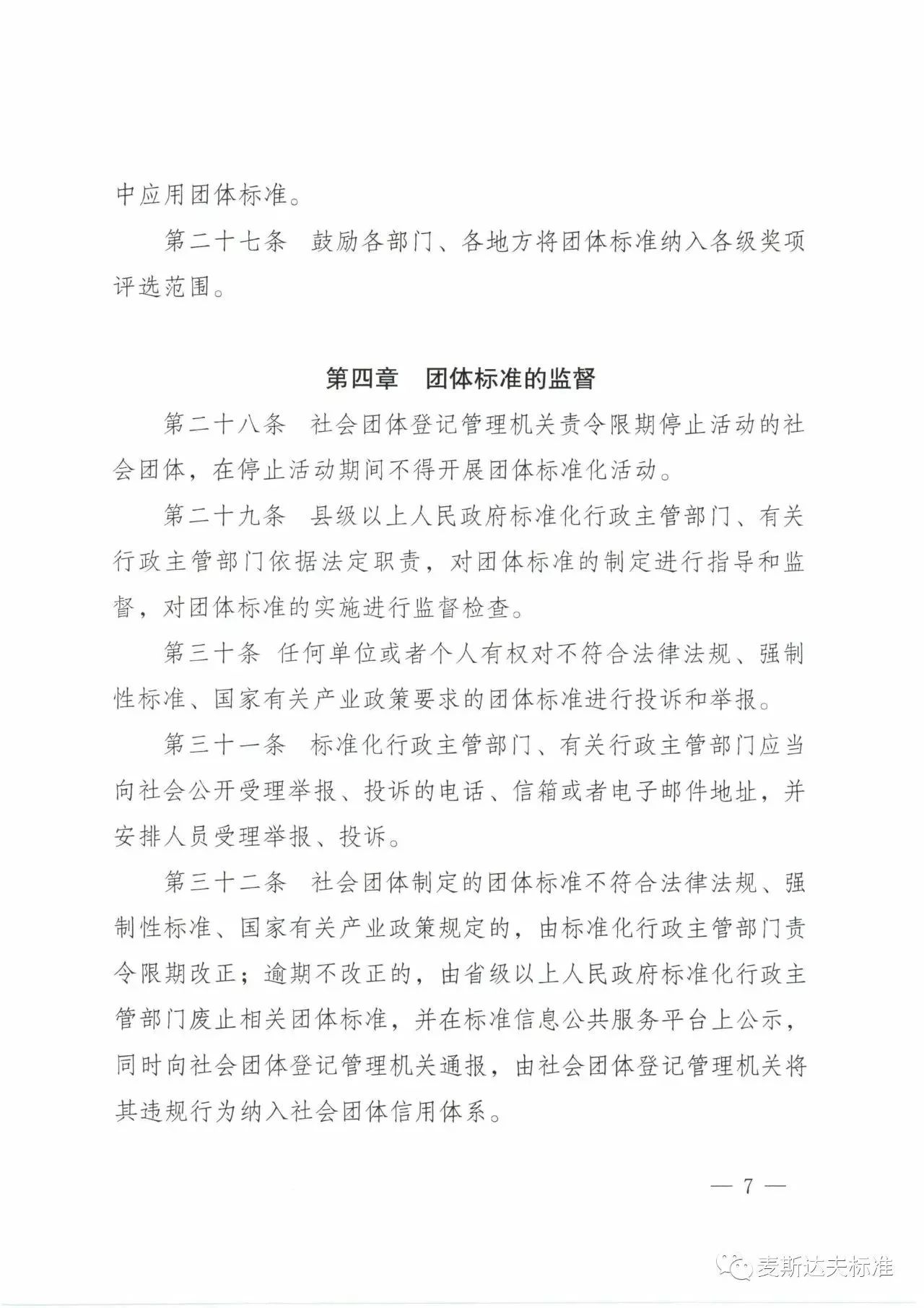 中应用团体标准。

第二十七条　鼓励各部门、各地方将团体标准纳入各级奖项评选范围。

第四章　团体标准的监督

第二十八条　社会团体登记管理机关责令限期停止活动的社会团体，在停止活动期间不得开展团体标准化活动。

第二十九条　县级以上人民政府标准化行政主管部门、有关行政主管部门依据法定职责，对团体标准的制定进行指导和监督，对团体标准的实施进行监督检查。

第三十条　任何单位或者个人有权对不符合法律法规、强制性标准、国家有关产业政策要求的团体标准进行投诉和举报。

第三十一条　标准化行政主管部门、有关行政主管部门应当向社会公开受理举报、投诉的电话、信箱或者电子邮件地址，并安排人员受理举报、投诉。

第三十二条　社会团体制定的团体标准不符合法律法规、强制性标准、国家有关产业政策规定的，由标准化行政主管部门责令限期改正；逾期不改正的，由省级以上人民政府标准化行政主管部门废止相关团体标准，并在标准信息公共服务平台上公示，同时向社会团体登记管理机关通报，由社会团体登记管理机关将其违规行为纳入社会团体信用体系。

— 7 —

麦斯达夫标准